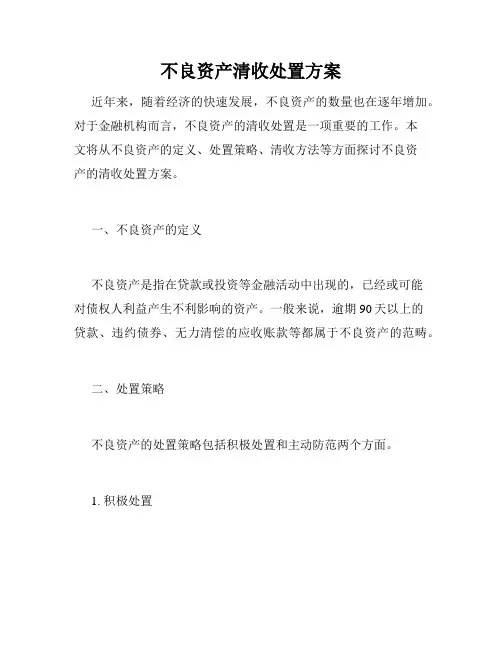 不良资产清收处置方案

近年来，随着经济的快速发展，不良资产的数量也在逐年增加。对于金融机构而言，不良资产的清收处置是一项重要的工作。本文将从不良资产的定义、处置策略、清收方法等方面探讨不良资产的清收处置方案。

一、不良资产的定义

不良资产是指在贷款或投资等金融活动中出现的，已经或可能对债权人利益产生不利影响的资产。一般来说，逾期90天以上的贷款、违约债券、无力清偿的应收账款等都属于不良资产的范畴。

二、处置策略

不良资产的处置策略包括积极处置和主动防范两个方面。

1. 积极处置